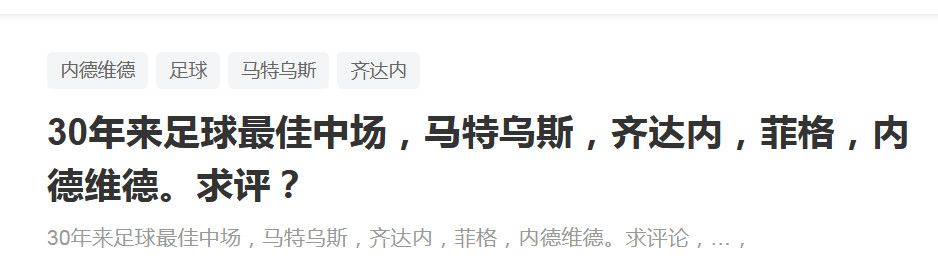 内德维德 足球 马特乌斯 齐达内

30年来足球最佳中场，马特乌斯，齐达内，菲格，内德维德。求评？

30年来足球最佳中场，马特乌斯，齐达内，菲格，内德维德。求评论，...，